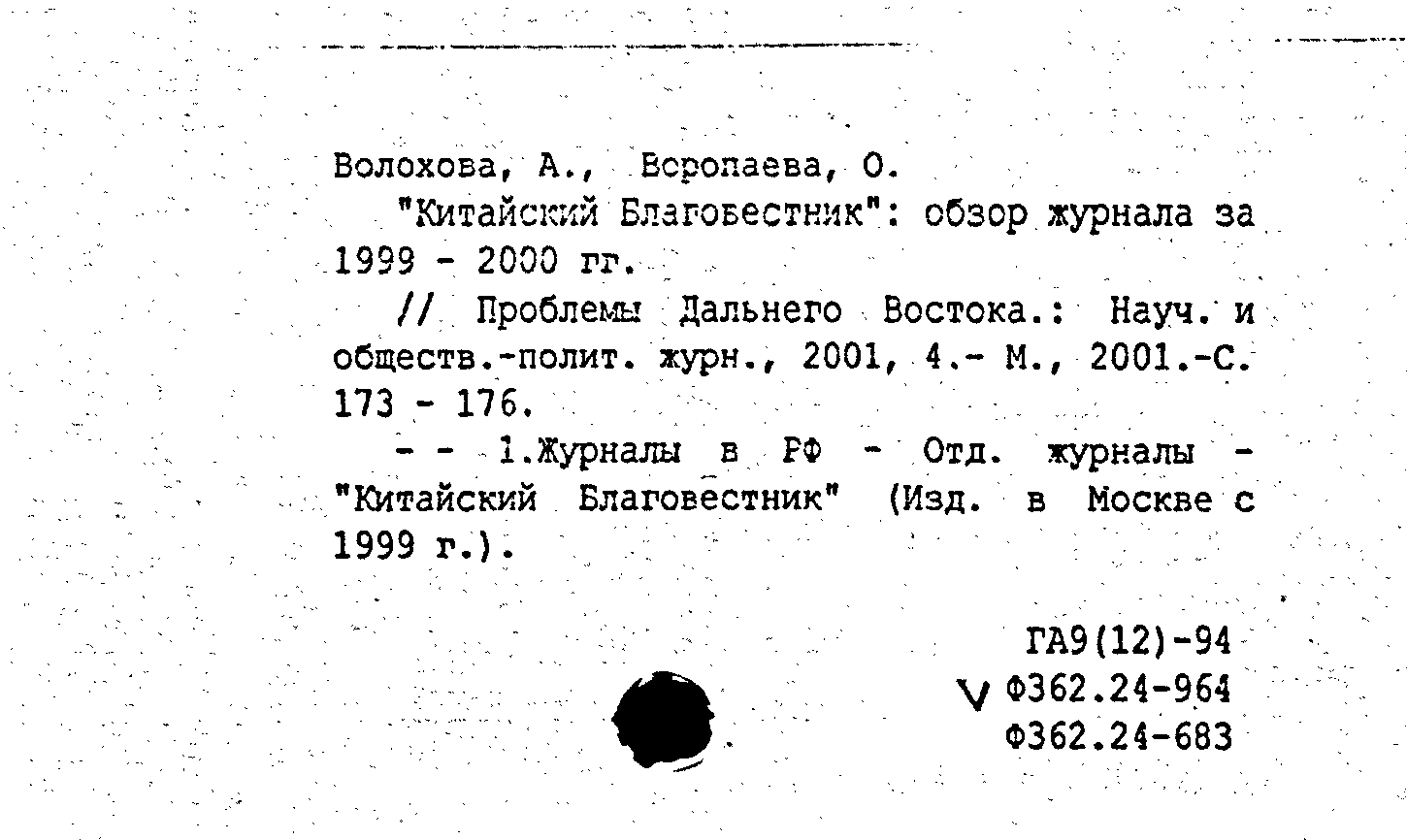 Волохова, А., Всропаева, О.

"Китайский Благовестник": обзор журнала за 1999 - 2000 гг.

// Проблемы Дальнего Востока.: Науч. и обществ.-полит. журн., 2001, 4.- М., 2001.-С. 173 - 176.

- - 1.Журналы в РФ - Отд. журналы - "Китайский Благовестник" (Изд. в Москве с 1999 г.).

ГА9(12)-94
V Ф362.24-964
Ф362.24-683